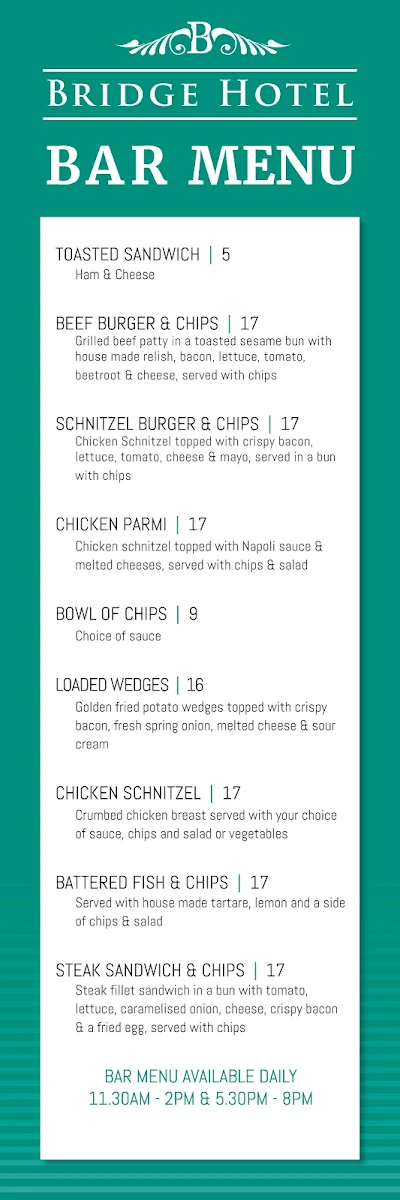 B

BRIDGE HOTEL

BAR MENU

TOASTED SANDWICH | 5
Ham & Cheese

BEEF BURGER & CHIPS | 17
Grilled beef patty in a toasted sesame bun with house made relish, bacon, lettuce, tomato, beetroot & cheese, served with chips

SCHNITZEL BURGER & CHIPS | 17
Chicken Schnitzel topped with crispy bacon, lettuce, tomato, cheese & mayo, served in a bun with chips

CHICKEN PARMI | 17
Chicken schnitzel topped with Napoli sauce & melted cheeses, served with chips & salad

BOWL OF CHIPS | 9
Choice of sauce

LOADED WEDGES | 16
Golden fried potato wedges topped with crispy bacon, fresh spring onion, melted cheese & sour cream

CHICKEN SCHNITZEL | 17
Crumbed chicken breast served with your choice of sauce, chips and salad or vegetables

BATTERED FISH & CHIPS | 17
Served with house made tartare, lemon and a side of chips & salad

STEAK SANDWICH & CHIPS | 17
Steak fillet sandwich in a bun with tomato, lettuce, caramelised onion, cheese, crispy bacon & a fried egg, served with chips

BAR MENU AVAILABLE DAILY
11.30AM - 2PM & 5.30PM - 8PM